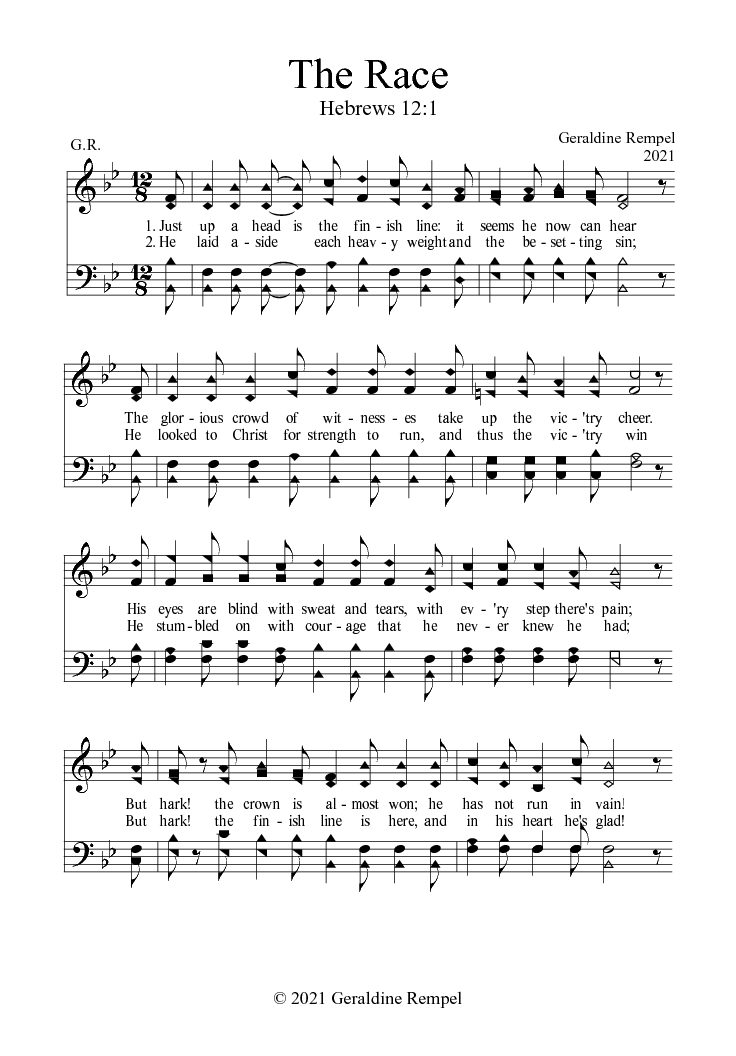 The Race
Hebrews 12:1

G.R.

Geraldine Rempel
2021

1. Just up a head is the fin - ish line: it seems he now can hear
2. He laid a - side each heav - y weight and the be - set - ting sin;

The glor - ious crowd of wit - ness - es take up the vic - 'try cheer.
He looked to Christ for strength to run, and thus the vic - 'try win

His eyes are blind with sweat and tears, with ev - 'ry step there's pain;
He stum - bled on with cour - age that he nev - er knew he had;

But hark! the crown is al - most won; he has not run in vain!
But hark! the fin - ish line is here, and in his heart he's glad!

© 2021 Geraldine Rempel